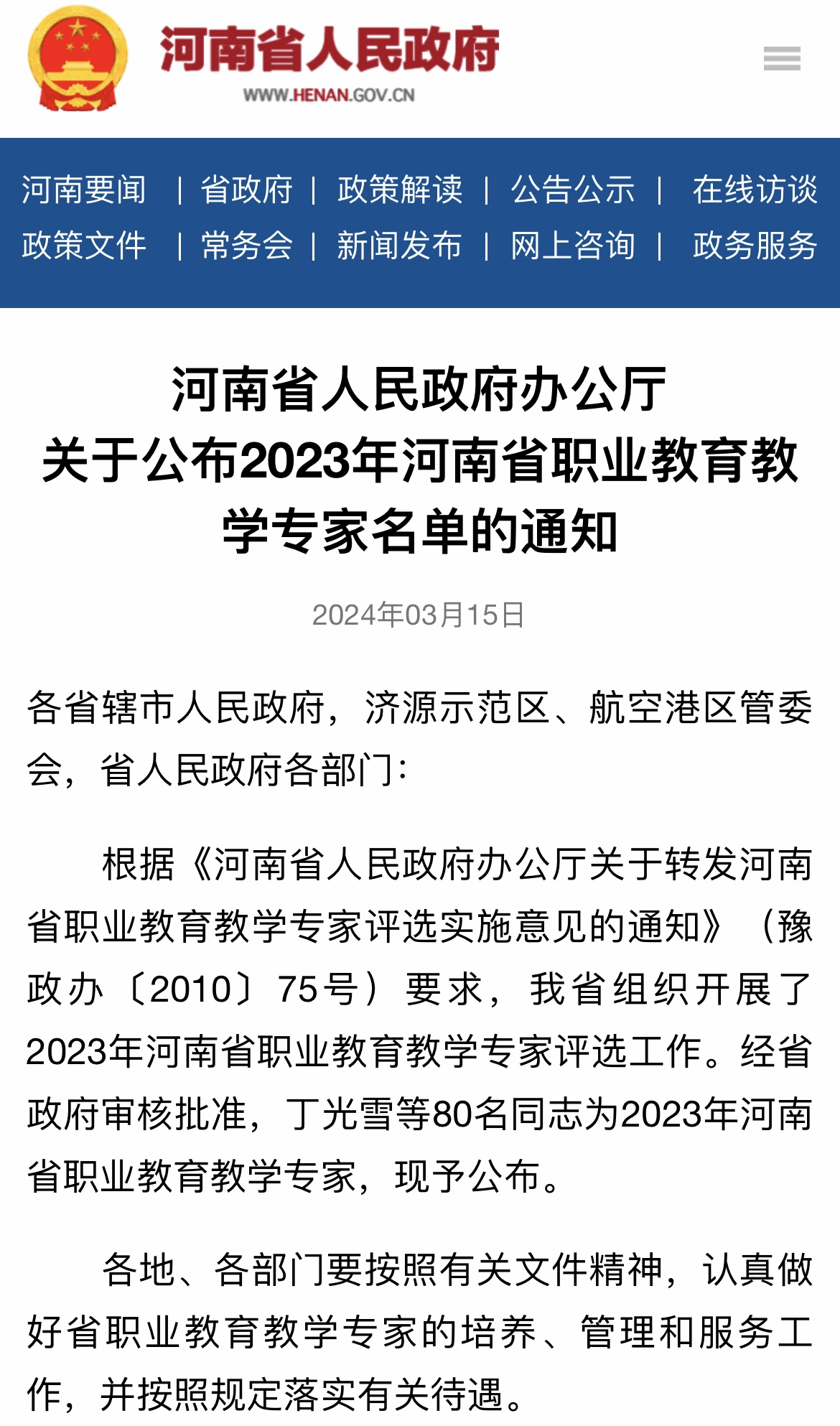 河南省人民政府
WWW.HENAN.GOV.CN

河南要闻 | 省政府 | 政策解读 | 公告公示 | 在线访谈
政策文件 | 常务会 | 新闻发布 | 网上咨询 | 政务服务

河南省人民政府办公厅
关于公布2023年河南省职业教育教学专家名单的通知

2024年03月15日

各省辖市人民政府，济源示范区、航空港区管委会，省人民政府各部门：

根据《河南省人民政府办公厅关于转发河南省职业教育教学专家评选实施意见的通知》（豫政办〔2010〕75号）要求，我省组织开展了2023年河南省职业教育教学专家评选工作。经省政府审核批准，丁光雪等80名同志为2023年河南省职业教育教学专家，现予公布。

各地、各部门要按照有关文件精神，认真做好省职业教育教学专家的培养、管理和服务工作，并按照规定落实有关待遇。